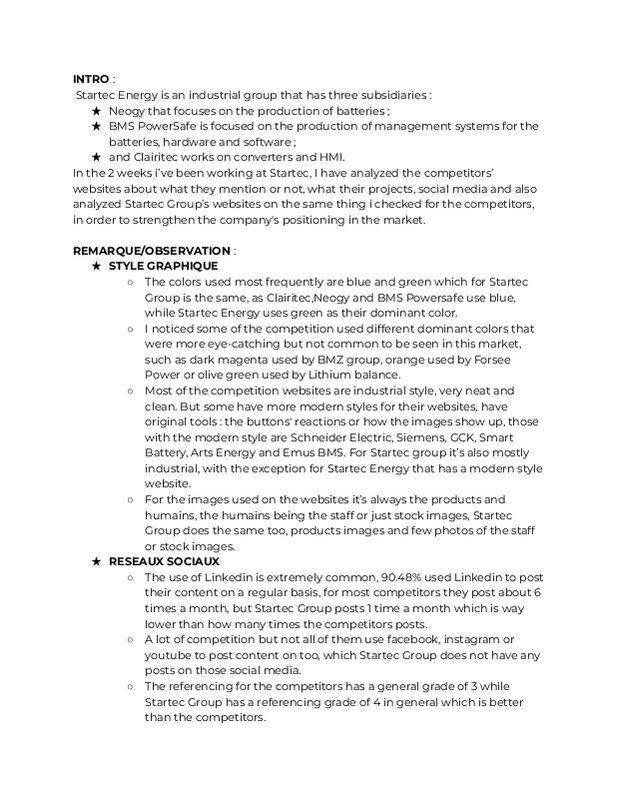 **INTRO** :
Startec Energy is an industrial group that has three subsidiaries :

★ Neogy that focuses on the production of batteries ;
★ BMS PowerSafe is focused on the production of management systems for the batteries, hardware and software ;
★ and Clairitec works on converters and HMI.

In the 2 weeks i've been working at Startec, I have analyzed the competitors' websites about what they mention or not, what their projects, social media and also analyzed Startec Group's websites on the same thing i checked for the competitors, in order to strengthen the company's positioning in the market.

**REMARQUE/OBSERVATION** :
★ **STYLE GRAPHIQUE**
○ The colors used most frequently are blue and green which for Startec Group is the same, as Clairitec,Neogy and BMS Powersafe use blue, while Startec Energy uses green as their dominant color.
○ I noticed some of the competition used different dominant colors that were more eye-catching but not common to be seen in this market, such as dark magenta used by BMZ group, orange used by Forsee Power or olive green used by Lithium balance.
○ Most of the competition websites are industrial style, very neat and clean. But some have more modern styles for their websites, have original tools : the buttons' reactions or how the images show up, those with the modern style are Schneider Electric, Siemens, GCK, Smart Battery, Arts Energy and Emus BMS. For Startec group it's also mostly industrial, with the exception for Startec Energy that has a modern style website.
○ For the images used on the websites it's always the products and humains, the humains being the staff or just stock images, Startec Group does the same too, products images and few photos of the staff or stock images.

★ **RESEAUX SOCIAUX**
○ The use of Linkedin is extremely common, 90.48% used Linkedin to post their content on a regular basis, for most competitors they post about 6 times a month, but Startec Group posts 1 time a month which is way lower than how many times the competitors posts.
○ A lot of competition but not all of them use facebook, instagram or youtube to post content on too, which Startec Group does not have any posts on those social media.
○ The referencing for the competitors has a general grade of 3 while Startec Group has a referencing grade of 4 in general which is better than the competitors.